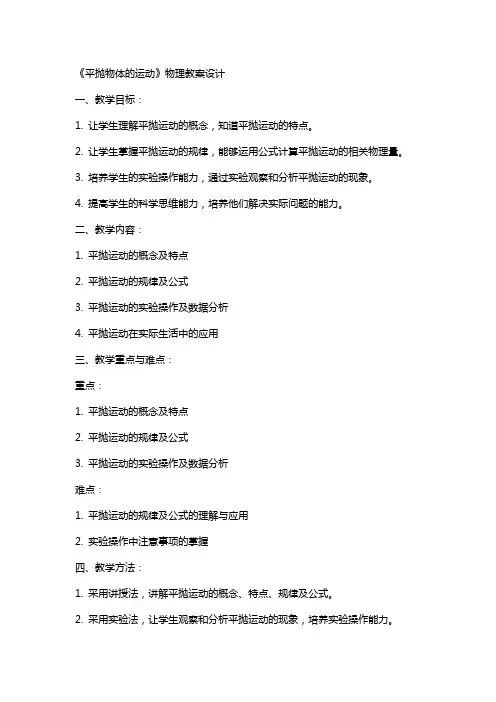 《平抛物体的运动》物理教案设计

一、教学目标：

1. 让学生理解平抛运动的概念，知道平抛运动的特点。

2. 让学生掌握平抛运动的规律，能够运用公式计算平抛运动的相关物理量。

3. 培养学生的实验操作能力，通过实验观察和分析平抛运动的现象。

4. 提高学生的科学思维能力，培养他们解决实际问题的能力。

二、教学内容：

1. 平抛运动的概念及特点

2. 平抛运动的规律及公式

3. 平抛运动的实验操作及数据分析

4. 平抛运动在实际生活中的应用

三、教学重点与难点：

重点：

1. 平抛运动的概念及特点

2. 平抛运动的规律及公式

3. 平抛运动的实验操作及数据分析

难点：

1. 平抛运动的规律及公式的理解与应用

2. 实验操作中注意事项的掌握

四、教学方法：

1. 采用讲授法，讲解平抛运动的概念、特点、规律及公式。

2. 采用实验法，让学生观察和分析平抛运动的现象，培养实验操作能力。